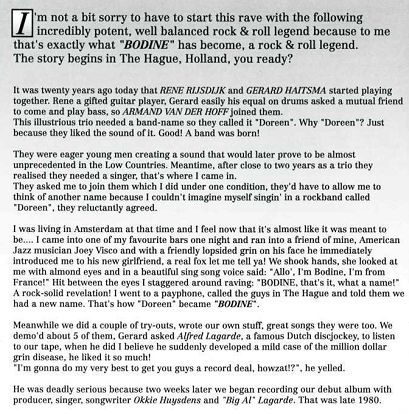 I'm not a bit sorry to have to start this rave with the following incredibly potent, well balanced rock & roll legend because to me that's exactly what "BODINE" has become, a rock & roll legend. The story begins in The Hague, Holland, you ready?

It was twenty years ago today that RENE RIJSDIJK and GERARD HAITSMA started playing together. Rene a gifted guitar player, Gerard easily his equal on drums asked a mutual friend to come and play bass, so ARMAND VAN DER HOFF joined them.
This illustrious trio needed a band-name so they called it "Doreen". Why "Doreen"? Just because they liked the sound of it. Good! A band was born!

They were eager young men creating a sound that would later prove to be almost unprecedented in the Low Countries. Meantime, after close to two years as a trio they realised they needed a singer, that's where I came in.
They asked me to join them which I did under one condition, they'd have to allow me to think of another name because I couldn't imagine myself singin' in a rockband called "Doreen", they reluctantly agreed.

I was living in Amsterdam at that time and I feel now that it's almost like it was meant to be.... I came into one of my favourite bars one night and ran into a friend of mine, American Jazz musician Joey Visco and with a friendly lopsided grin on his face he immediately introduced me to his new girlfriend, a real fox let me tell ya! We shook hands, she looked at me with almond eyes and in a beautiful sing song voice said: "Allo', I'm Bodine, I'm from France!" Hit between the eyes I staggered around raving: "BODINE, that's it, what a name!" A rock-solid revelation! I went to a payphone, called the guys in The Hague and told them we had a new name. That's how "Doreen" became "BODINE".

Meanwhile we did a couple of try-outs, wrote our own stuff, great songs they were too. We demo'd about 5 of them, Gerard asked Alfred Lagarde, a famous Dutch discjockey, to listen to our tape, when he did I believe he suddenly developed a mild case of the million dollar grin disease, he liked it so much!
"I'm gonna do my very best to get you guys a record deal, howzat!?", he yelled.

He was deadly serious because two weeks later we began recording our debut album with producer, singer, songwriter Okkie Huysdens and "Big Al" Lagarde. That was late 1980.